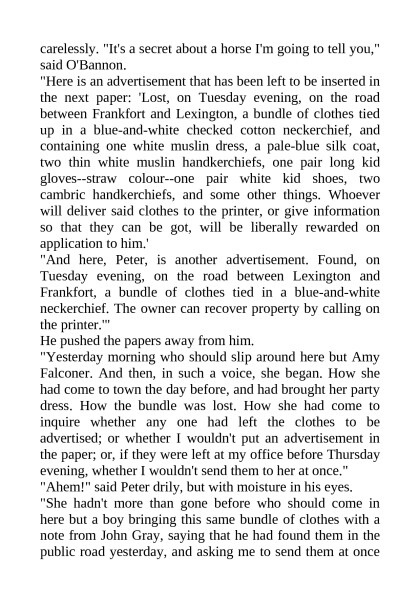 carelessly. "It's a secret about a horse I'm going to tell you," said O'Bannon.

"Here is an advertisement that has been left to be inserted in the next paper: 'Lost, on Tuesday evening, on the road between Frankfort and Lexington, a bundle of clothes tied up in a blue-and-white checked cotton neckerchief, and containing one white muslin dress, a pale-blue silk coat, two thin white muslin handkerchiefs, one pair long kid gloves--straw colour--one pair white kid shoes, two cambric handkerchiefs, and some other things. Whoever will deliver said clothes to the printer, or give information so that they can be got, will be liberally rewarded on application to him.'

"And here, Peter, is another advertisement. Found, on Tuesday evening, on the road between Lexington and Frankfort, a bundle of clothes tied in a blue-and-white neckerchief. The owner can recover property by calling on the printer.'"

He pushed the papers away from him.

"Yesterday morning who should slip around here but Amy Falconer. And then, in such a voice, she began. How she had come to town the day before, and had brought her party dress. How the bundle was lost. How she had come to inquire whether any one had left the clothes to be advertised; or whether I wouldn't put an advertisement in the paper; or, if they were left at my office before Thursday evening, whether I wouldn't send them to her at once."

"Ahem!" said Peter drily, but with moisture in his eyes.

"She hadn't more than gone before who should come in here but a boy bringing this same bundle of clothes with a note from John Gray, saying that he had found them in the public road yesterday, and asking me to send them at once